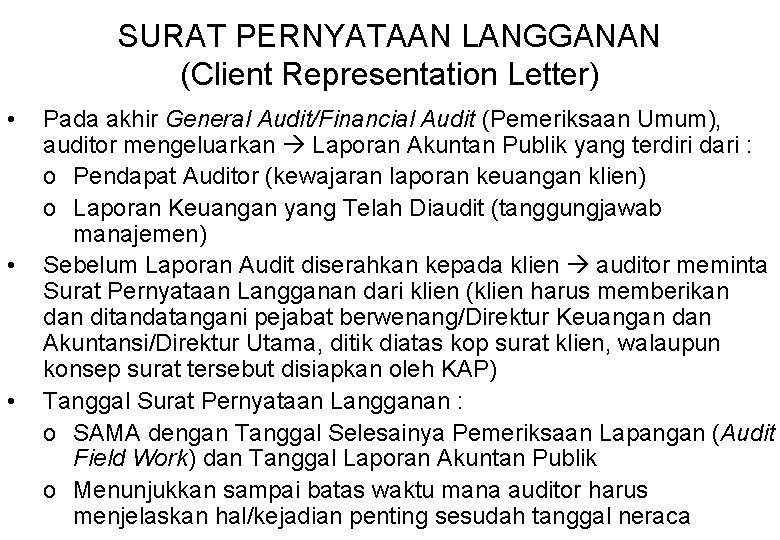 SURAT PERNYATAAN LANGGANAN
(Client Representation Letter)

• Pada akhir General Audit/Financial Audit (Pemeriksaan Umum), auditor mengeluarkan → Laporan Akuntan Publik yang terdiri dari :
o Pendapat Auditor (kewajaran laporan keuangan klien)
o Laporan Keuangan yang Telah Diaudit (tanggungjawab manajemen)
• Sebelum Laporan Audit diserahkan kepada klien → auditor meminta Surat Pernyataan Langganan dari klien (klien harus memberikan dan ditandatangani pejabat berwenang/Direktur Keuangan dan Akuntansi/Direktur Utama, ditik diatas kop surat klien, walaupun konsep surat tersebut disiapkan oleh KAP)
• Tanggal Surat Pernyataan Langganan :
o SAMA dengan Tanggal Selesainya Pemeriksaan Lapangan (Audit Field Work) dan Tanggal Laporan Akuntan Publik
o Menunjukkan sampai batas waktu mana auditor harus menjelaskan hal/kejadian penting sesudah tanggal neraca